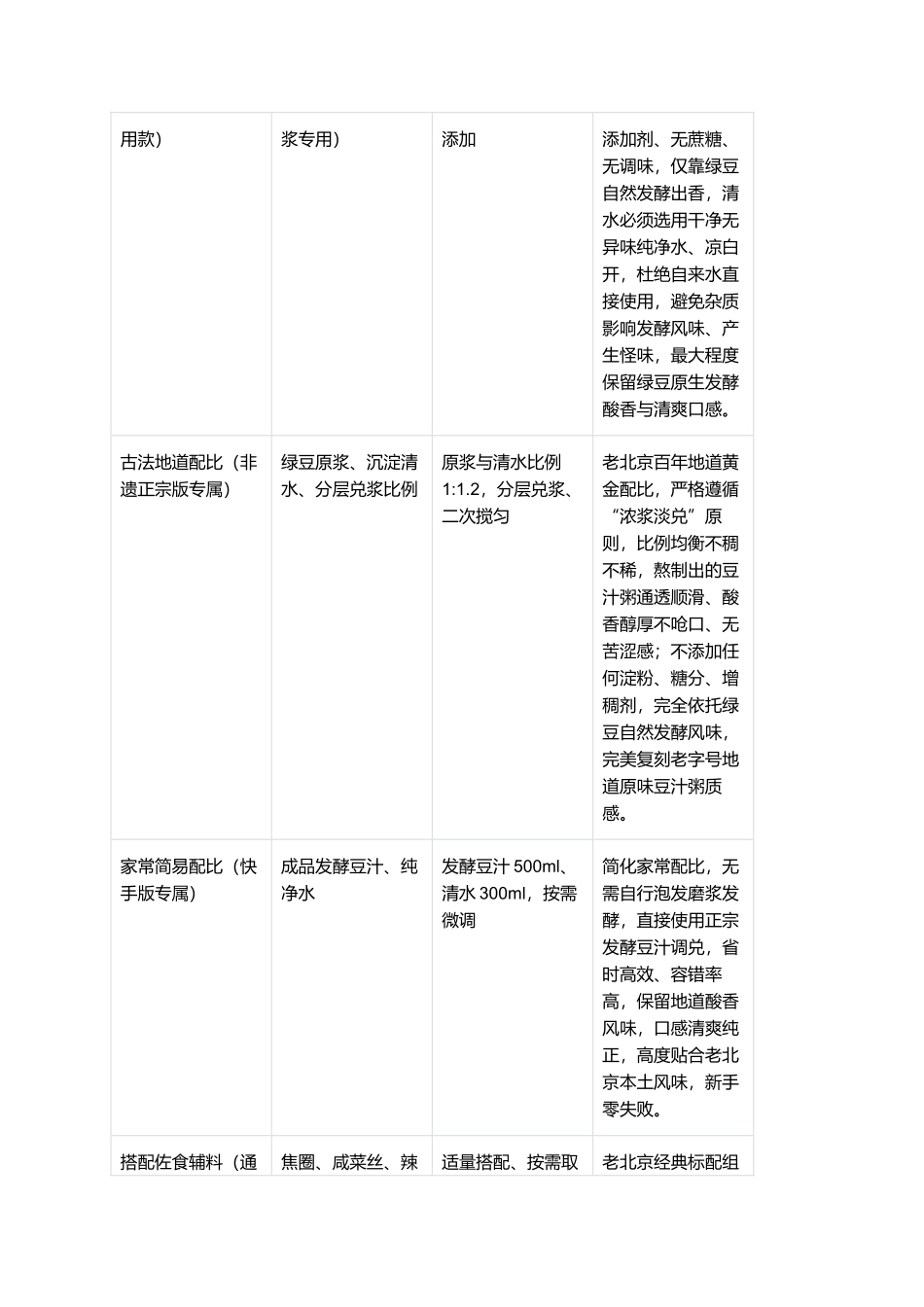 | 用款） | 浆专用） | 添加 | 添加剂、无蔗糖、无调味，仅靠绿豆自然发酵出香，清水必须选用干净无异味纯净水、凉白开，杜绝自来水直接使用，避免杂质影响发酵风味、产生怪味，最大程度保留绿豆原生发酵酸香与清爽口感。 |
|---|---|---|---|
| 古法地道配比（非遗正宗版专属） | 绿豆原浆、沉淀清水、分层兑浆比例 | 原浆与清水比例1:1.2，分层兑浆、二次搅匀 | 老北京百年地道黄金配比，严格遵循“浓浆淡兑”原则，比例均衡不稠不稀，熬制出的豆汁粥通透顺滑、酸香醇厚不呛口、无苦涩感；不添加任何淀粉、糖分、增稠剂，完全依托绿豆自然发酵风味，完美复刻老字号地道原味豆汁粥质感。 |
| 家常简易配比（快手版专属） | 成品发酵豆汁、纯净水 | 发酵豆汁500ml、清水300ml，按需微调 | 简化家常配比，无需自行泡发磨浆发酵，直接使用正宗发酵豆汁调兑，省时高效、容错率高，保留地道酸香风味，口感清爽纯正，高度贴合老北京本土风味，新手零失败。 |
| 搭配佐食辅料（通 | 焦圈、咸菜丝、辣 | 适量搭配、按需取 | 老北京经典标配组 |